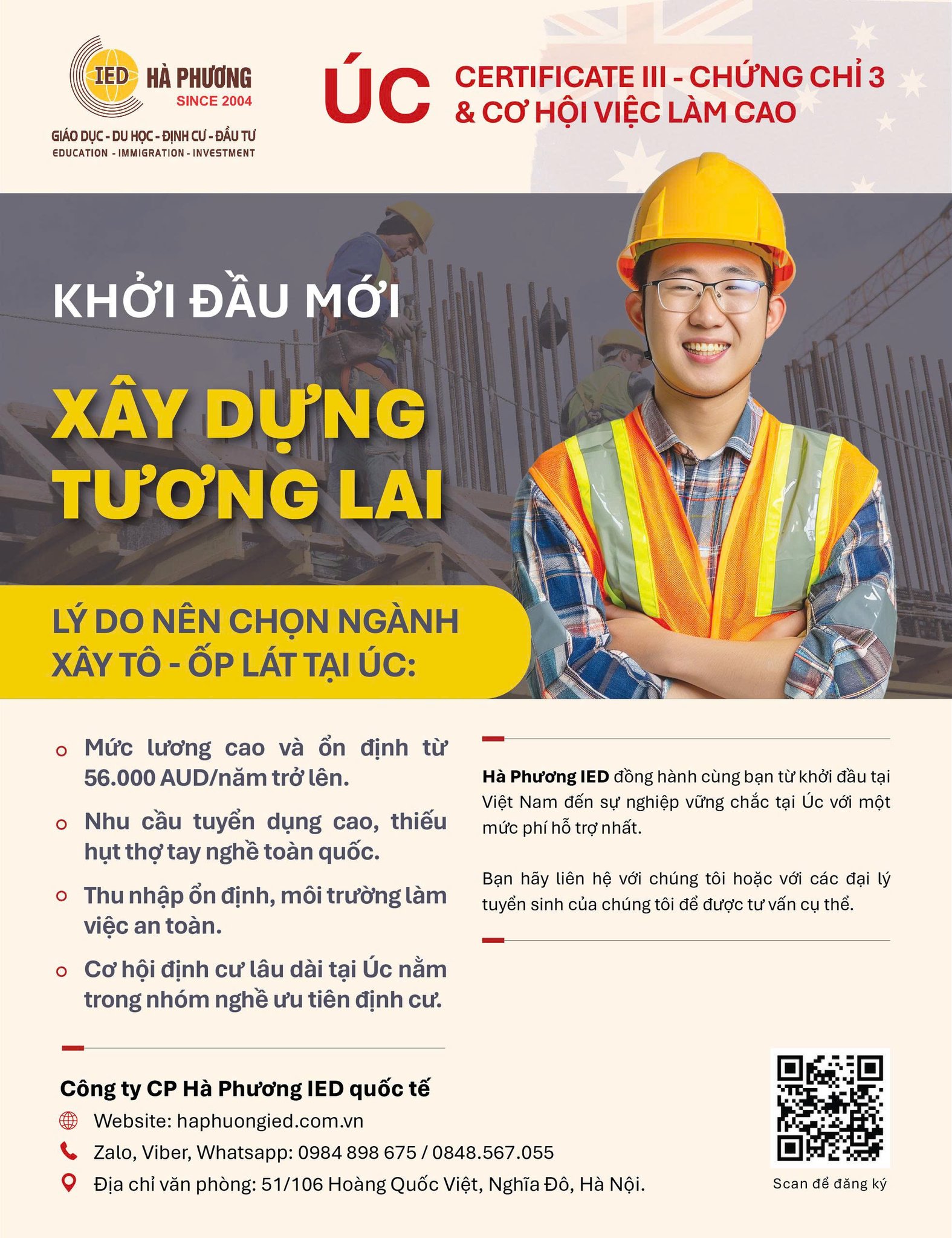 IED HÀ PHƯƠNG
SINCE 2004
GIÁO DỤC - DU HỌC - ĐỊNH CƯ - ĐẦU TƯ
EDUCATION - IMMIGRATION - INVESTMENT

ÚC CERTIFICATE III - CHỨNG CHỈ 3 & CƠ HỘI VIỆC LÀM CAO

KHỞI ĐẦU MỚI

XÂY DỰNG TƯƠNG LAI

LÝ DO NÊN CHỌN NGÀNH XÂY TÔ - ỐP LÁT TẠI ÚC:

Mức lương cao và ổn định từ 56.000 AUD/năm trở lên.

Nhu cầu tuyển dụng cao, thiếu hụt thợ tay nghề toàn quốc.

Thu nhập ổn định, môi trường làm việc an toàn.

Cơ hội định cư lâu dài tại Úc nằm trong nhóm nghề ưu tiên định cư.

Hà Phương IED đồng hành cùng bạn từ khởi đầu tại Việt Nam đến sự nghiệp vững chắc tại Úc với một mức phí hỗ trợ nhất.

Bạn hãy liên hệ với chúng tôi hoặc với các đại lý tuyển sinh của chúng tôi để được tư vấn cụ thể.

Công ty CP Hà Phương IED quốc tế
Website: haphuongied.com.vn
Zalo, Viber, Whatsapp: 0984 898 675 / 0848.567.055
Địa chỉ văn phòng: 51/106 Hoàng Quốc Việt, Nghĩa Đô, Hà Nội.

Scan để đăng ký